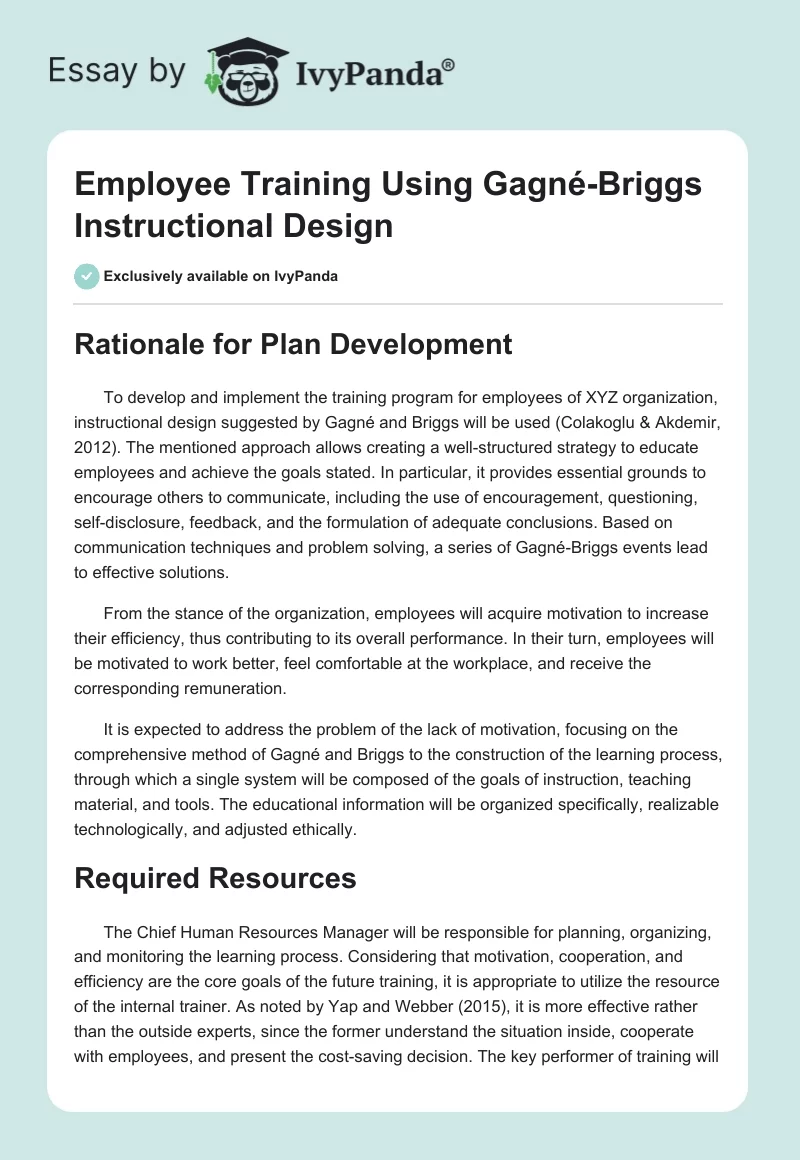 Essay by IvyPanda®

Employee Training Using Gagné-Briggs Instructional Design

Exclusively available on IvyPanda

Rationale for Plan Development

To develop and implement the training program for employees of XYZ organization, instructional design suggested by Gagné and Briggs will be used (Colakoglu & Akdemir, 2012). The mentioned approach allows creating a well-structured strategy to educate employees and achieve the goals stated. In particular, it provides essential grounds to encourage others to communicate, including the use of encouragement, questioning, self-disclosure, feedback, and the formulation of adequate conclusions. Based on communication techniques and problem solving, a series of Gagné-Briggs events lead to effective solutions.

From the stance of the organization, employees will acquire motivation to increase their efficiency, thus contributing to its overall performance. In their turn, employees will be motivated to work better, feel comfortable at the workplace, and receive the corresponding remuneration.

It is expected to address the problem of the lack of motivation, focusing on the comprehensive method of Gagné and Briggs to the construction of the learning process, through which a single system will be composed of the goals of instruction, teaching material, and tools. The educational information will be organized specifically, realizable technologically, and adjusted ethically.

Required Resources

The Chief Human Resources Manager will be responsible for planning, organizing, and monitoring the learning process. Considering that motivation, cooperation, and efficiency are the core goals of the future training, it is appropriate to utilize the resource of the internal trainer. As noted by Yap and Webber (2015), it is more effective rather than the outside experts, since the former understand the situation inside, cooperate with employees, and present the cost-saving decision. The key performer of training will